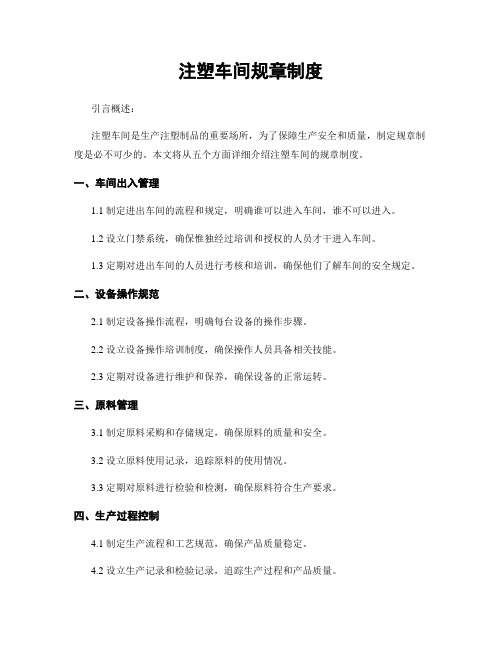 注塑车间规章制度

引言概述：

注塑车间是生产注塑制品的重要场所，为了保障生产安全和质量，制定规章制度是必不可少的。本文将从五个方面详细介绍注塑车间的规章制度。

一、车间出入管理

1.1 制定进出车间的流程和规定，明确谁可以进入车间，谁不可以进入。

1.2 设立门禁系统，确保惟独经过培训和授权的人员才干进入车间。

1.3 定期对进出车间的人员进行考核和培训，确保他们了解车间的安全规定。

二、设备操作规范

2.1 制定设备操作流程，明确每台设备的操作步骤。

2.2 设立设备操作培训制度，确保操作人员具备相关技能。

2.3 定期对设备进行维护和保养，确保设备的正常运转。

三、原料管理

3.1 制定原料采购和存储规定，确保原料的质量和安全。

3.2 设立原料使用记录，追踪原料的使用情况。

3.3 定期对原料进行检验和检测，确保原料符合生产要求。

四、生产过程控制

4.1 制定生产流程和工艺规范，确保产品质量稳定。

4.2 设立生产记录和检验记录，追踪生产过程和产品质量。